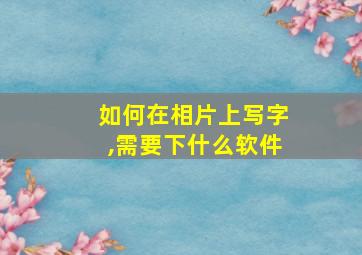 如何在相片上写字,需要下什么软件